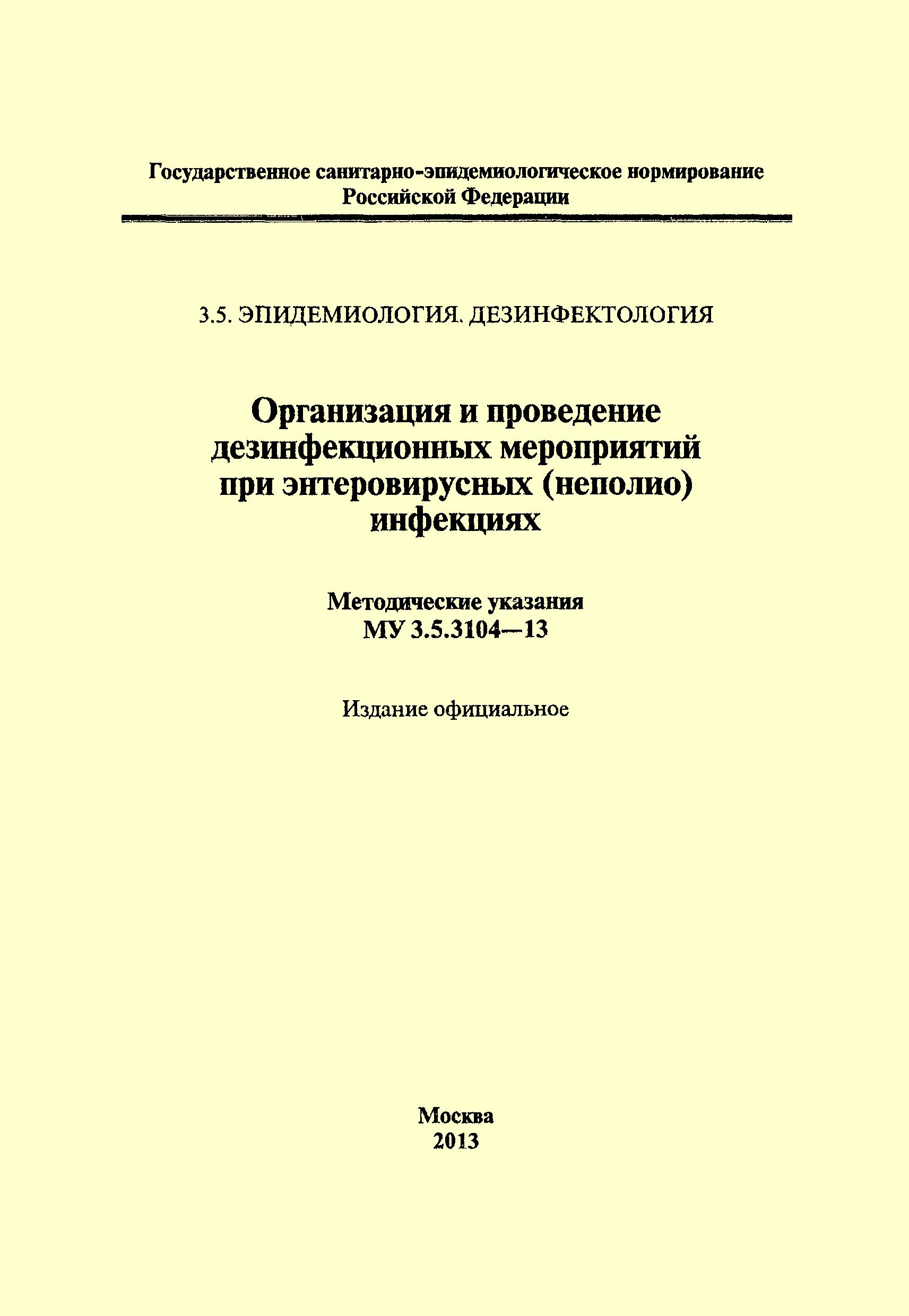 Государственное санитарно-эпидемиологическое нормирование Российской Федерации

3.5. ЭПИДЕМИОЛОГИЯ. ДЕЗИНФЕКТОЛОГИЯ

Организация и проведение дезинфекционных мероприятий при энтеровирусных (неполио) инфекциях

Методические указания
МУ 3.5.3104—13

Издание официальное

Москва
2013